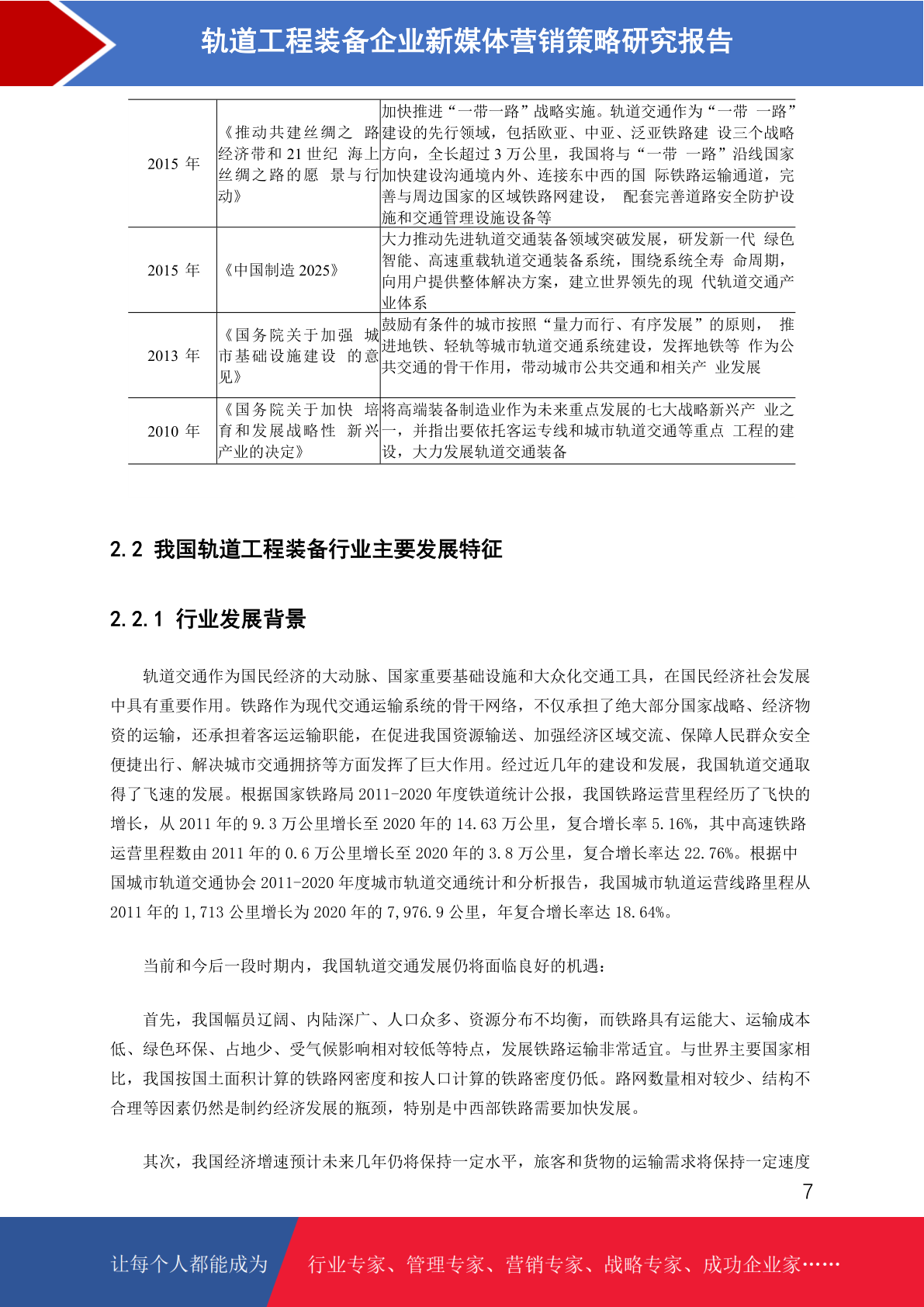 轨道工程装备企业新媒体营销策略研究报告

| | | |
|---|---|---|
| 2015 年 | 《推动共建丝绸之 路经济带和 21 世纪 海上丝绸之路的愿 景与行动》 | 加快推进“一带一路”战略实施。轨道交通作为“一带 一路”建设的先行领域，包括欧亚、中亚、泛亚铁路建 设三个战略方向，全长超过 3 万公里，我国将与“一带 一路”沿线国家加快建设沟通境内外、连接东中西的国 际铁路运输通道，完善与周边国家的区域铁路网建设， 配套完善道路安全防护设施和交通管理设施设备等 |
| 2015 年 | 《中国制造 2025》 | 大力推动先进轨道交通装备领域突破发展，研发新一代 绿色智能、高速重载轨道交通装备系统，围绕系统全寿 命周期，向用户提供整体解决方案，建立世界领先的现 代轨道交通产业体系 |
| 2013 年 | 《国务院关于加强 城市基础设施建设 的意见》 | 鼓励有条件的城市按照“量力而行、有序发展”的原则， 推进地铁、轻轨等城市轨道交通系统建设，发挥地铁等 作为公共交通的骨干作用，带动城市公共交通和相关产 业发展 |
| 2010 年 | 《国务院关于加快 培育和发展战略性 新兴产业的决定》 | 将高端装备制造业作为未来重点发展的七大战略新兴产 业之一，并指出要依托客运专线和城市轨道交通等重点 工程的建设，大力发展轨道交通装备 |

2.2 我国轨道工程装备行业主要发展特征

2.2.1 行业发展背景

轨道交通作为国民经济的大动脉、国家重要基础设施和大众化交通工具，在国民经济社会发展中具有重要作用。铁路作为现代交通运输系统的骨干网络，不仅承担了绝大部分国家战略、经济物资的运输，还承担着客运运输职能，在促进我国资源输送、加强经济区域交流、保障人民群众安全便捷出行、解决城市交通拥挤等方面发挥了巨大作用。经过近几年的建设和发展，我国轨道交通取得了飞速的发展。根据国家铁路局 2011-2020 年度铁道统计公报，我国铁路运营里程经历了飞快的增长，从 2011 年的 9.3 万公里增长至 2020 年的 14.63 万公里，复合增长率 5.16%，其中高速铁路运营里程数由 2011 年的 0.6 万公里增长至 2020 年的 3.8 万公里，复合增长率达 22.76%。根据中国城市轨道交通协会 2011-2020 年度城市轨道交通统计和分析报告，我国城市轨道运营线路里程从 2011 年的 1,713 公里增长为 2020 年的 7,976.9 公里，年复合增长率达 18.64%。

当前和今后一段时期内，我国轨道交通发展仍将面临良好的机遇：

首先，我国幅员辽阔、内陆深广、人口众多、资源分布不均衡，而铁路具有运能大、运输成本低、绿色环保、占地少、受气候影响相对较低等特点，发展铁路运输非常适宜。与世界主要国家相比，我国按国土面积计算的铁路网密度和按人口计算的铁路密度仍低。路网数量相对较少、结构不合理等因素仍然是制约经济发展的瓶颈，特别是中西部铁路需要加快发展。

其次，我国经济增速预计未来几年仍将保持一定水平，旅客和货物的运输需求将保持一定速度

7

让每个人都能成为 行业专家、管理专家、营销专家、战略专家、成功企业家……